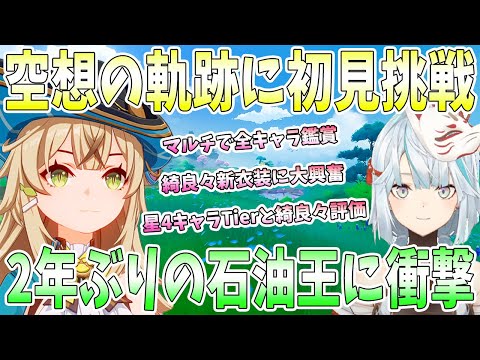 空想の軌跡に初見挑戦

マルチで全キャラ鑑賞

綺良々新衣装に大興奮

星4キャラTierと綺良々評価

2年ぶりの石油王に衝撃